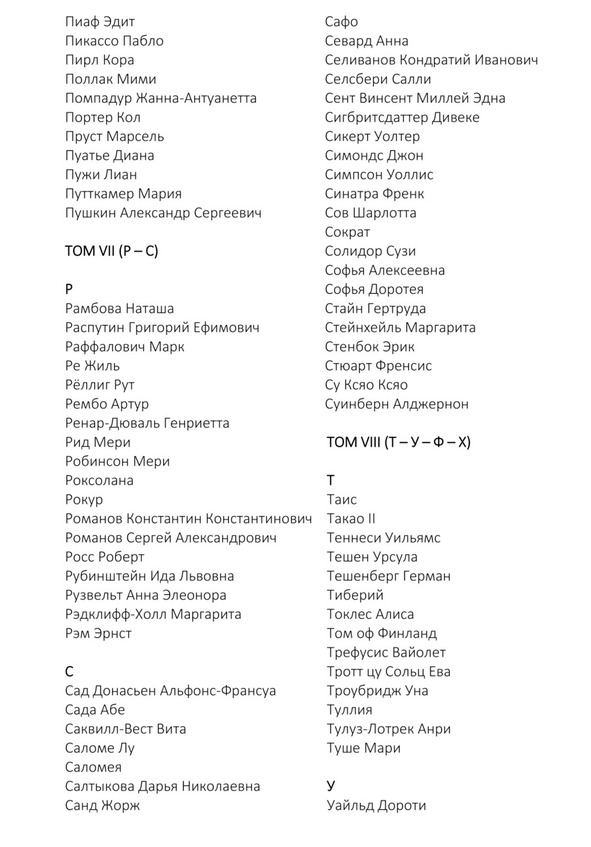 Пиаф Эдит
Пикассо Пабло
Пирл Кора
Поллак Мими
Помпадур Жанна-Антуанетта
Портер Кол
Пруст Марсель
Пуатье Диана
Пужи Лиан
Путткамер Мария
Пушкин Александр Сергеевич

ТОМ VII (Р – С)

Р
Рамбова Наташа
Распутин Григорий Ефимович
Раффалович Марк
Ре Жиль
Рёллиг Рут
Рембо Артур
Ренар-Дюваль Генриетта
Рид Мери
Робинсон Мери
Роксолана
Рокур
Романов Константин Константинович
Романов Сергей Александрович
Росс Роберт
Рубинштейн Ида Львовна
Рузвельт Анна Элеонора
Рэдклифф-Холл Маргарита
Рэм Эрнст

С
Сад Донасьен Альфонс-Франсуа
Сада Абе
Саквилл-Вест Вита
Саломе Лу
Саломея
Салтыкова Дарья Николаевна
Санд Жорж

Сафо
Севард Анна
Селиванов Кондратий Иванович
Селсбери Салли
Сент Винсент Миллей Эдна
Сигбритсдаттер Дивеке
Сикерт Уолтер
Симондс Джон
Симпсон Уоллис
Синатра Френк
Сов Шарлотта
Сократ
Солидор Сузи
Софья Алексеевна
Софья Доротея
Стайн Гертруда
Стейнхейль Маргарита
Стенбок Эрик
Стюарт Френсис
Су Ксяо Ксяо
Суинберн Алджернон

ТОМ VIII (Т – У – Ф – Х)

Т
Таис
Такао II
Теннеси Уильямс
Тешен Урсула
Тешенберг Герман
Тиберий
Токлес Алиса
Том оф Финланд
Трефусис Вайолет
Тротт цу Сольц Ева
Троубридж Уна
Туллия
Тулуз-Лотрек Анри
Туше Мари

У
Уайльд Дороти